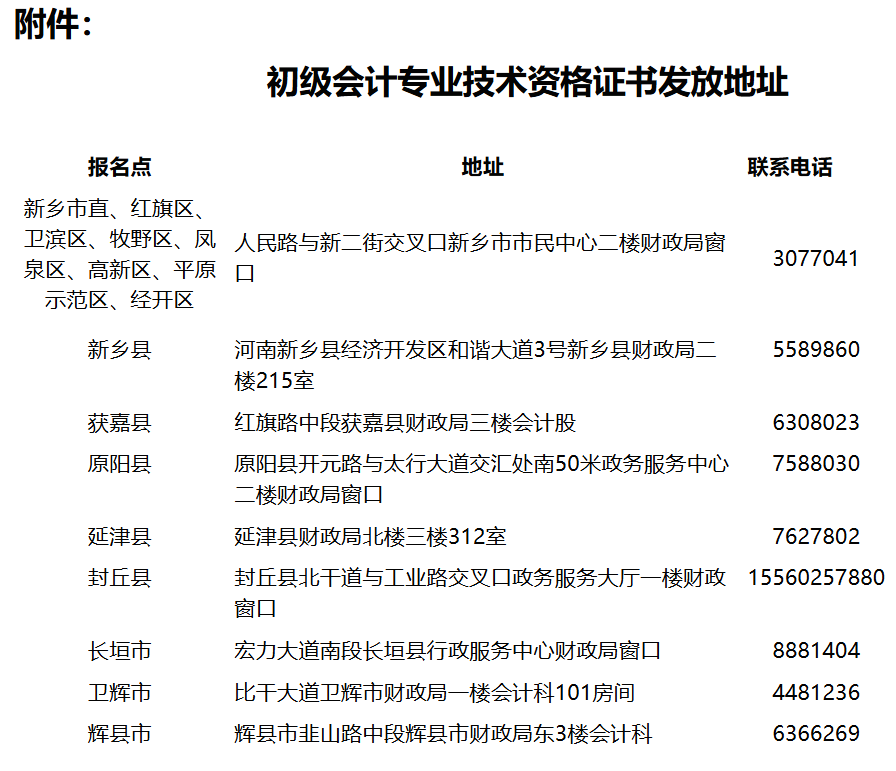 附件：

初级会计专业技术资格证书发放地址

| 报名点 | 地址 | 联系电话 |
|---|---|---|
| 新乡市直、红旗区、卫滨区、牧野区、凤泉区、高新区、平原示范区、经开区 | 人民路与新二街交叉口新乡市市民中心二楼财政局窗口 | 3077041 |
| 新乡县 | 河南新乡县经济开发区和谐大道3号新乡县财政局二楼215室 | 5589860 |
| 获嘉县 | 红旗路中段获嘉县财政局三楼会计股 | 6308023 |
| 原阳县 | 原阳县开元路与太行大道交汇处南50米政务服务中心二楼财政局窗口 | 7588030 |
| 延津县 | 延津县财政局北楼三楼312室 | 7627802 |
| 封丘县 | 封丘县北干道与工业路交叉口政务服务大厅一楼财政窗口 | 15560257880 |
| 长垣市 | 宏力大道南段长垣县行政服务中心财政局窗口 | 8881404 |
| 卫辉市 | 比干大道卫辉市财政局一楼会计科101房间 | 4481236 |
| 辉县市 | 辉县市韭山路中段辉县市财政局东3楼会计科 | 6366269 |